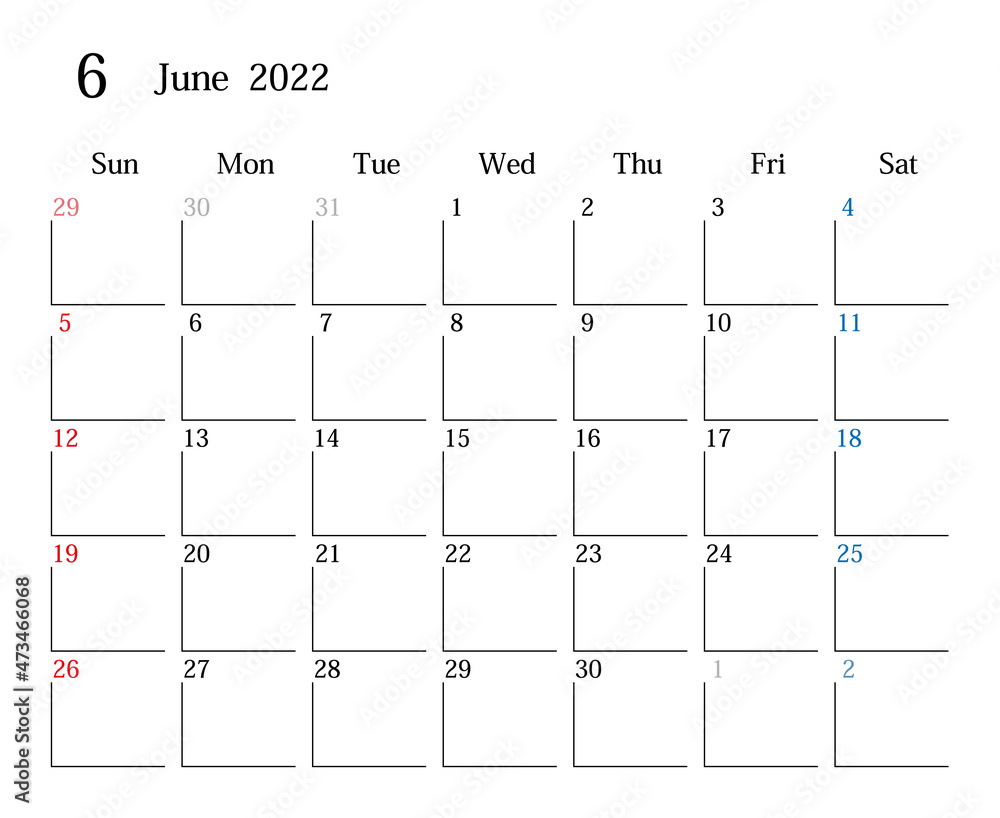 6 June 2022

| Sun | Mon | Tue | Wed | Thu | Fri | Sat |
|---|---|---|---|---|---|---|
| 29 | 30 | 31 | 1 | 2 | 3 | 4 |
| 5 | 6 | 7 | 8 | 9 | 10 | 11 |
| 12 | 13 | 14 | 15 | 16 | 17 | 18 |
| 19 | 20 | 21 | 22 | 23 | 24 | 25 |
| 26 | 27 | 28 | 29 | 30 | 1 | 2 |

Adobe Stock | #473466068